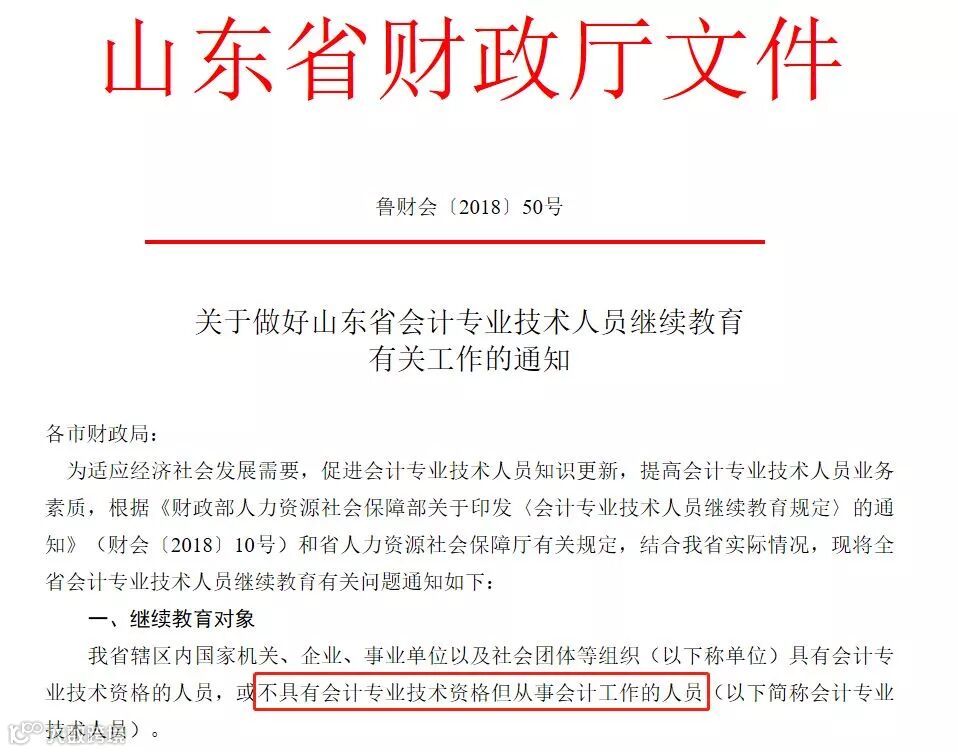 山东省财政厅文件

鲁财会〔2018〕50号

关于做好山东省会计专业技术人员继续教育
有关工作的通知

各市财政局：

为适应经济社会发展需要，促进会计专业技术人员知识更新，提高会计专业技术人员业务素质，根据《财政部人力资源社会保障部关于印发〈会计专业技术人员继续教育规定〉的通知》（财会〔2018〕10号）和省人力资源社会保障厅有关规定，结合我省实际情况，现将全省会计专业技术人员继续教育有关问题通知如下：

一、继续教育对象

我省辖区内国家机关、企业、事业单位以及社会团体等组织（以下称单位）具有会计专业技术资格的人员，或不具有会计专业技术资格但从事会计工作的人员（以下简称会计专业技术人员）。